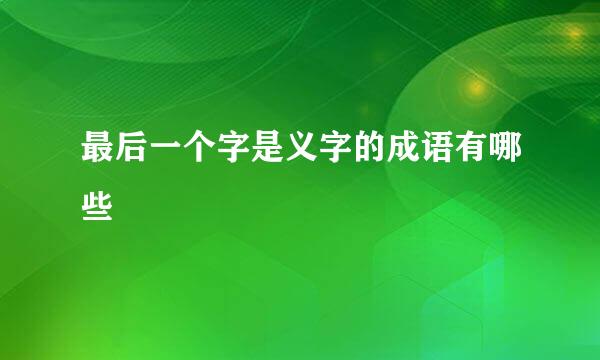 最后一个字是义字的成语有哪些